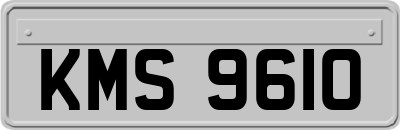 KMS 9610